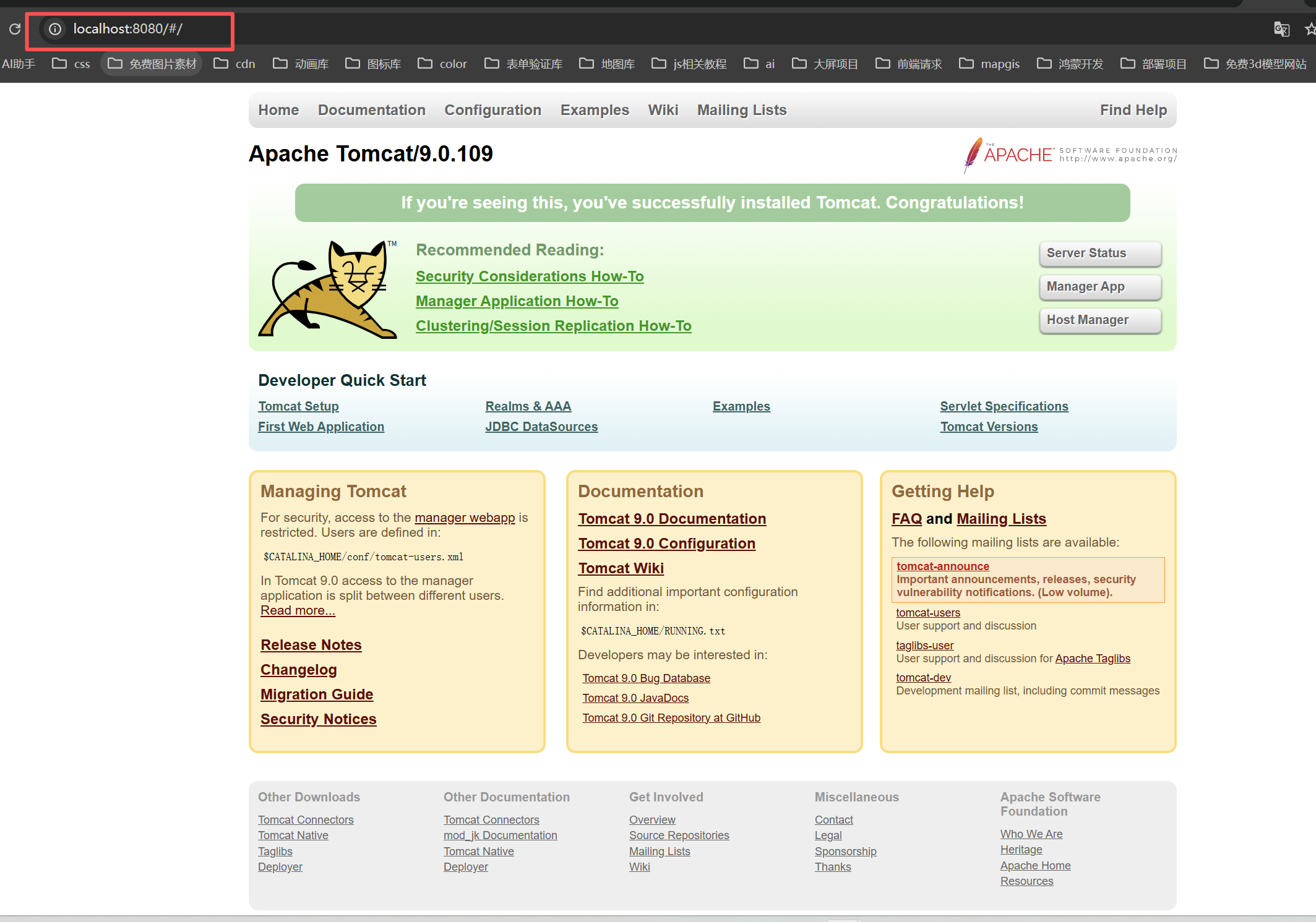 localhost:8080/#/

AI助手 css 免费图片素材 cdn 动画库 图标库 color 表单验证库 地图库 js相关教程 ai 大屏项目 前端请求 mapgis 鸿蒙开发 部署项目 免费3d模型网站

Home Documentation Configuration Examples Wiki Mailing Lists Find Help

Apache Tomcat/9.0.109

THE APACHE SOFTWARE FOUNDATION http://www.apache.org/

If you're seeing this, you've successfully installed Tomcat. Congratulations!

TM

Recommended Reading:
Security Considerations How-To
Manager Application How-To
Clustering/Session Replication How-To

Server Status
Manager App
Host Manager

Developer Quick Start

Tomcat Setup
First Web Application
Realms & AAA
JDBC DataSources
Examples
Servlet Specifications
Tomcat Versions

Managing Tomcat

For security, access to the manager webapp is restricted. Users are defined in:

$CATALINA_HOME/conf/tomcat-users.xml

In Tomcat 9.0 access to the manager application is split between different users. Read more...

Release Notes
Changelog
Migration Guide
Security Notices

Documentation

Tomcat 9.0 Documentation
Tomcat 9.0 Configuration
Tomcat Wiki

Find additional important configuration information in:

$CATALINA_HOME/RUNNING.txt

Developers may be interested in:

Tomcat 9.0 Bug Database
Tomcat 9.0 JavaDocs
Tomcat 9.0 Git Repository at GitHub

Getting Help

FAQ and Mailing Lists

The following mailing lists are available:

tomcat-announce
Important announcements, releases, security vulnerability notifications. (Low volume).

tomcat-users
User support and discussion

taglibs-user
User support and discussion for Apache Taglibs

tomcat-dev
Development mailing list, including commit messages

Other Downloads
Tomcat Connectors
Tomcat Native
Taglibs
Deployer

Other Documentation
Tomcat Connectors
mod_jk Documentation
Tomcat Native
Deployer

Get Involved
Overview
Source Repositories
Mailing Lists
Wiki

Miscellaneous
Contact
Legal
Sponsorship
Thanks

Apache Software Foundation
Who We Are
Heritage
Apache Home
Resources